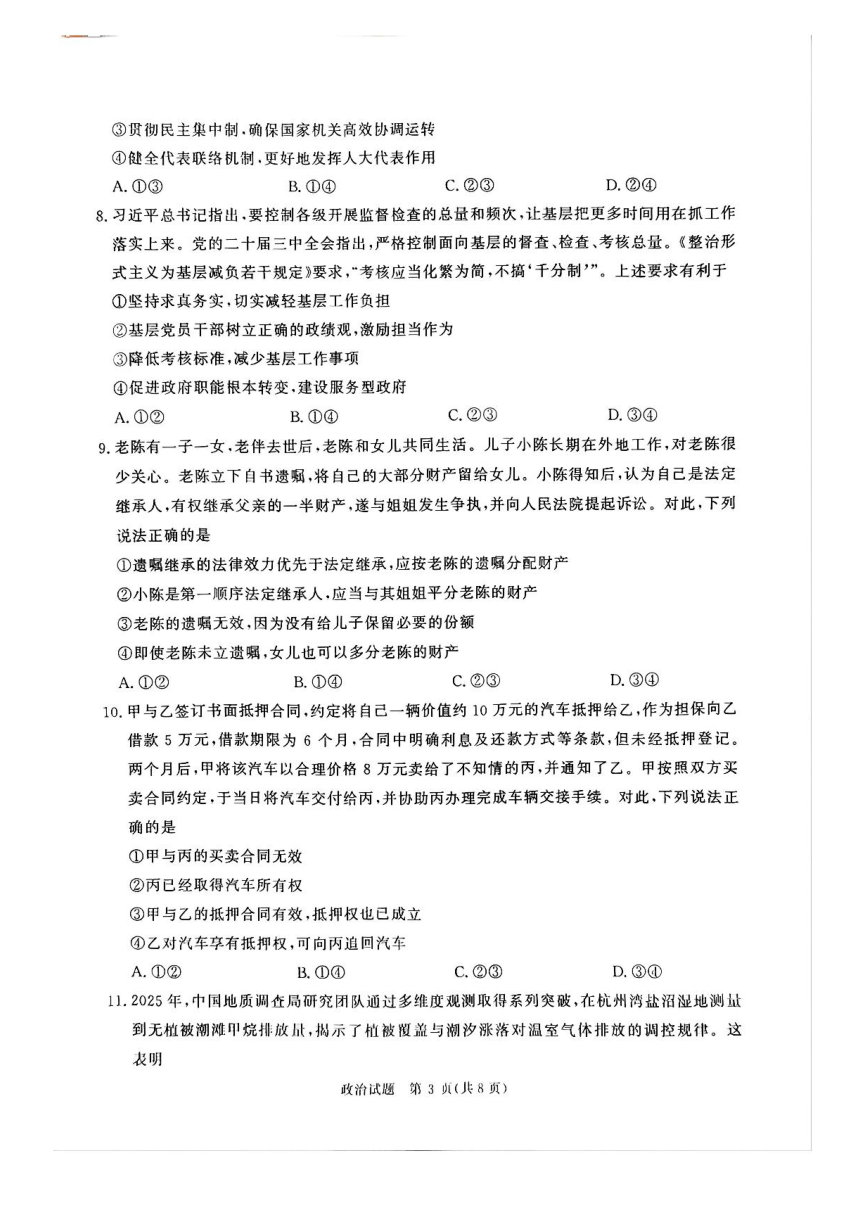 ③贯彻民主集中制，确保国家机关高效协调运转

④健全代表联络机制，更好地发挥人大代表作用

A. ①③　　B. ①④　　C. ②③　　D. ②④

8. 习近平总书记指出，要控制各级开展监督检查的总量和频次，让基层把更多时间用在抓工作落实上来。党的二十届三中全会指出，严格控制面向基层的督查、检查、考核总量。《整治形式主义为基层减负若干规定》要求，“考核应当化繁为简，不搞‘千分制’”。上述要求有利于

①坚持求真务实，切实减轻基层工作负担

②基层党员干部树立正确的政绩观，激励担当作为

③降低考核标准，减少基层工作事项

④促进政府职能根本转变，建设服务型政府

A. ①②　　B. ①④　　C. ②③　　D. ③④

9. 老陈有一子一女，老伴去世后，老陈和女儿共同生活。儿子小陈长期在外地工作，对老陈很少关心。老陈立下自书遗嘱，将自己的大部分财产留给女儿。小陈得知后，认为自己是法定继承人，有权继承父亲的一半财产，遂与姐姐发生争执，并向人民法院提起诉讼。对此，下列说法正确的是

①遗嘱继承的法律效力优先于法定继承，应按老陈的遗嘱分配财产

②小陈是第一顺序法定继承人，应当与其姐姐平分老陈的财产

③老陈的遗嘱无效，因为没有给儿子保留必要的份额

④即使老陈未立遗嘱，女儿也可以多分老陈的财产

A. ①②　　B. ①④　　C. ②③　　D. ③④

10. 甲与乙签订书面抵押合同，约定将自己一辆价值约 10 万元的汽车抵押给乙，作为担保向乙借款 5 万元，借款期限为 6 个月，合同中明确利息及还款方式等条款，但未经抵押登记。两个月后，甲将该汽车以合理价格 8 万元卖给了不知情的丙，并通知了乙。甲按照双方买卖合同约定，于当日将汽车交付给丙，并协助丙办理完成车辆交接手续。对此，下列说法正确的是

①甲与丙的买卖合同无效

②丙已经取得汽车所有权

③甲与乙的抵押合同有效，抵押权也已成立

④乙对汽车享有抵押权，可向丙追回汽车

A. ①②　　B. ①④　　C. ②③　　D. ③④

11. 2025 年，中国地质调查局研究团队通过多维度观测取得系列突破，在杭州湾盐沼湿地测量到无植被潮滩甲烷排放量，揭示了植被覆盖与潮汐涨落对温室气体排放的调控规律。这表明

政治试题　第 3 页（共 8 页）